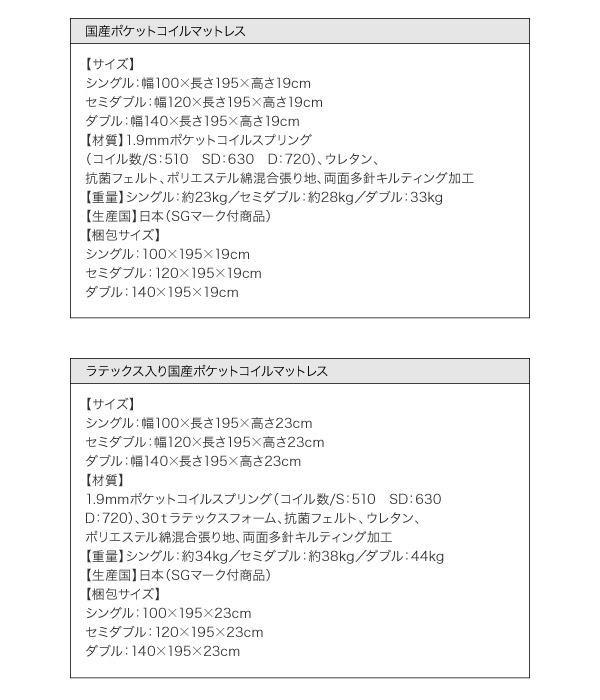 国産ポケットコイルマットレス

【サイズ】
シングル：幅100×長さ195×高さ19cm
セミダブル：幅120×長さ195×高さ19cm
ダブル：幅140×長さ195×高さ19cm
【材質】1.9mmポケットコイルスプリング
（コイル数/S：510　SD：630　D：720）、ウレタン、
抗菌フェルト、ポリエステル綿混合張り地、両面多針キルティング加工
【重量】シングル：約23kg／セミダブル：約28kg／ダブル：33kg
【生産国】日本（SGマーク付商品）
【梱包サイズ】
シングル：100×195×19cm
セミダブル：120×195×19cm
ダブル：140×195×19cm

ラテックス入り国産ポケットコイルマットレス

【サイズ】
シングル：幅100×長さ195×高さ23cm
セミダブル：幅120×長さ195×高さ23cm
ダブル：幅140×長さ195×高さ23cm
【材質】
1.9mmポケットコイルスプリング（コイル数/S：510　SD：630　D：720）、30ｔラテックスフォーム、抗菌フェルト、ウレタン、
ポリエステル綿混合張り地、両面多針キルティング加工
【重量】シングル：約34kg／セミダブル：約38kg／ダブル：44kg
【生産国】日本（SGマーク付商品）
【梱包サイズ】
シングル：100×195×23cm
セミダブル：120×195×23cm
ダブル：140×195×23cm